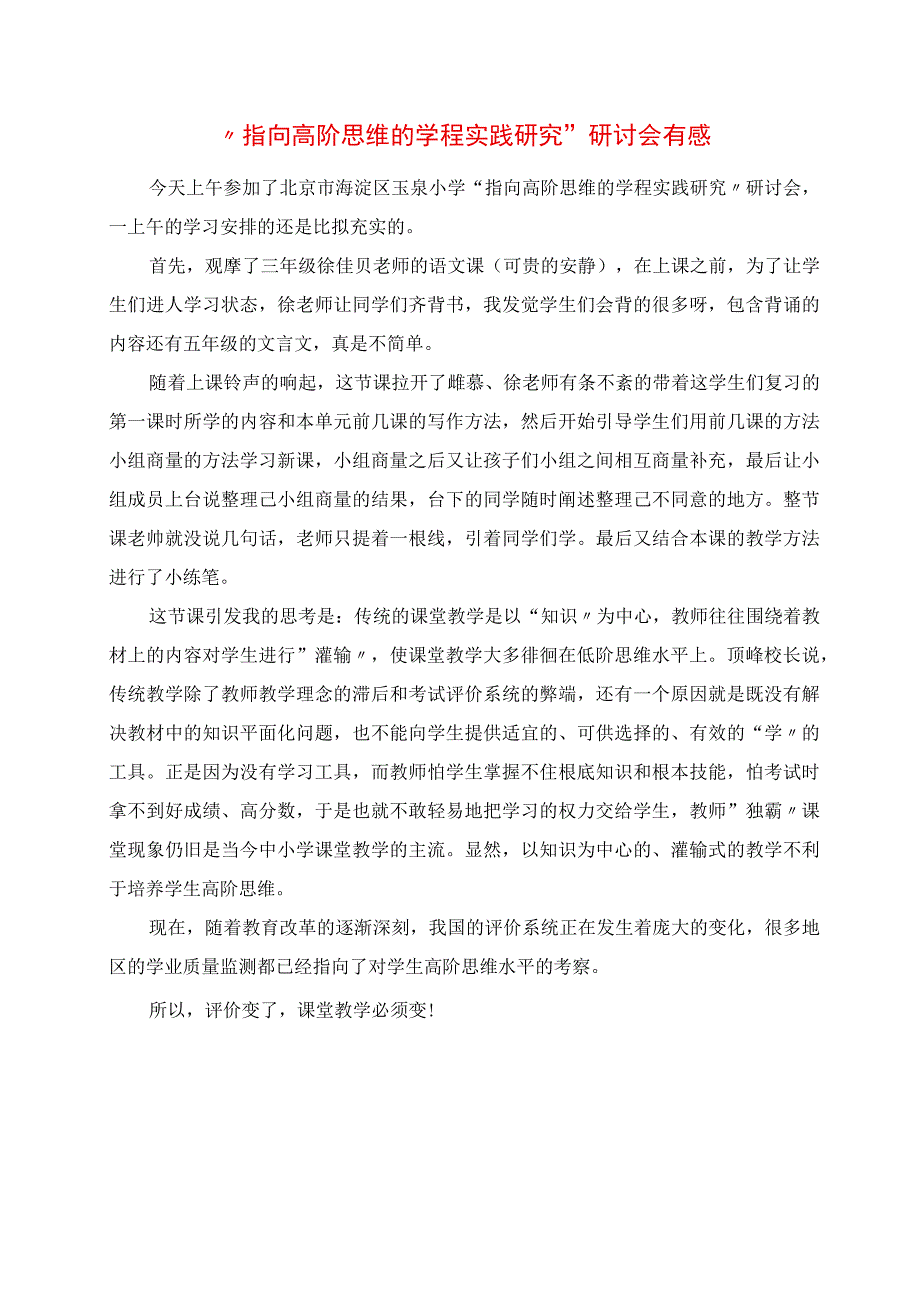 〃指向高阶思维的学程实践研究”研讨会有感

今天上午参加了北京市海淀区玉泉小学“指向高阶思维的学程实践研究〃研讨会，一上午的学习安排的还是比拟充实的。

首先，观摩了三年级徐佳贝老师的语文课（可贵的安静），在上课之前，为了让学生们进人学习状态，徐老师让同学们齐背书，我发觉学生们会背的很多呀，包含背诵的内容还有五年级的文言文，真是不简单。

随着上课铃声的响起，这节课拉开了雌慕、徐老师有条不紊的带着这学生们复习的第一课时所学的内容和本单元前几课的写作方法，然后开始引导学生们用前几课的方法小组商量的方法学习新课，小组商量之后又让孩子们小组之间相互商量补充，最后让小组成员上台说整理己小组商量的结果，台下的同学随时阐述整理己不同意的地方。整节课老帅就没说几句话，老师只提着一根线，引着同学们学。最后又结合本课的教学方法进行了小练笔。

这节课引发我的思考是：传统的课堂教学是以“知识〃为中心，教师往往围绕着教材上的内容对学生进行”灌输〃，使课堂教学大多徘徊在低阶思维水平上。顶峰校长说，传统教学除了教师教学理念的滞后和考试评价系统的弊端，还有一个原因就是既没有解决教材中的知识平面化问题，也不能向学生提供适宜的、可供选择的、有效的“学〃的工具。正是因为没有学习工具，而教师怕学生掌握不住根底知识和根本技能，怕考试时拿不到好成绩、高分数，于是也就不敢轻易地把学习的权力交给学生，教师”独霸〃课堂现象仍旧是当今中小学课堂教学的主流。显然，以知识为中心的、灌输式的教学不利于培养学生高阶思维。

现在，随着教育改革的逐渐深刻，我国的评价系统正在发生着庞大的变化，很多地区的学业质量监测都已经指向了对学生高阶思维水平的考察。

所以，评价变了，课堂教学必须变！